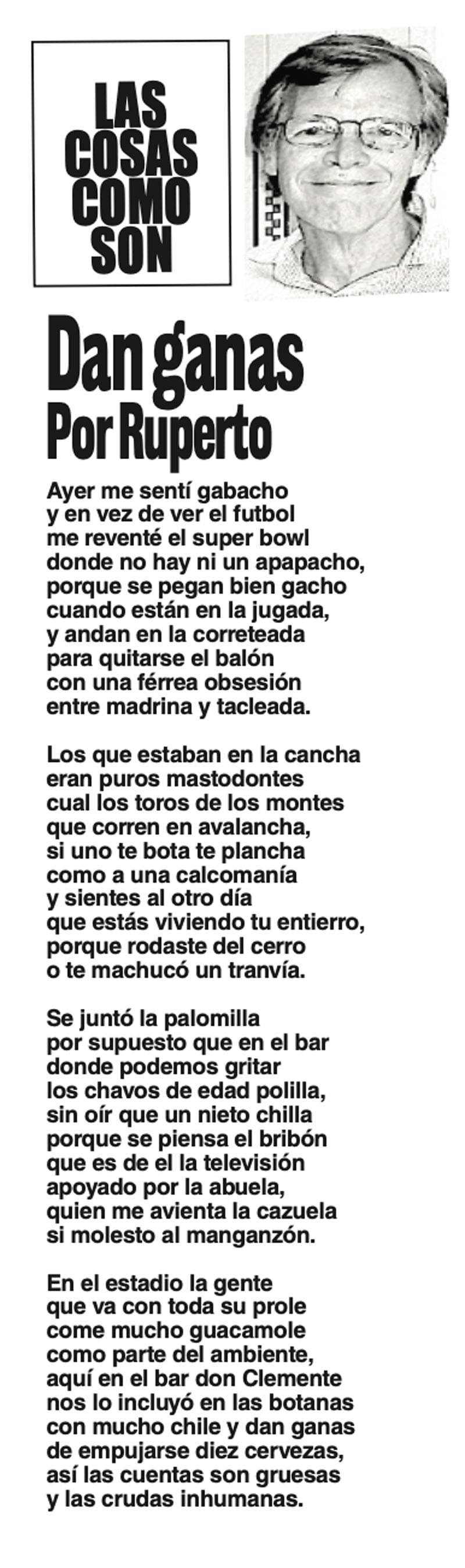 LAS COSAS COMO SON

Dan ganas
Por Ruperto

Ayer me sentí gabacho
y en vez de ver el futbol
me reventé el super bowl
donde no hay ni un apapacho,
porque se pegan bien gacho
cuando están en la jugada,
y andan en la correteada
para quitarse el balón
con una férrea obsesión
entre madrina y tacleada.

Los que estaban en la cancha
eran puros mastodontes
cual los toros de los montes
que corren en avalancha,
si uno te bota te plancha
como a una calcomanía
y sientes al otro día
que estás viviendo tu entierro,
porque rodaste del cerro
o te machucó un tranvía.

Se juntó la palomilla
por supuesto que en el bar
donde podemos gritar
los chavos de edad polilla,
sin oír que un nieto chilla
porque se piensa el bribón
que es de el la televisión
apoyado por la abuela,
quien me avienta la cazuela
si molesto al manganzón.

En el estadio la gente
que va con toda su prole
come mucho guacamole
como parte del ambiente,
aquí en el bar don Clemente
nos lo incluyó en las botanas
con mucho chile y dan ganas
de empujarse diez cervezas,
así las cuentas son gruesas
y las crudas inhumanas.